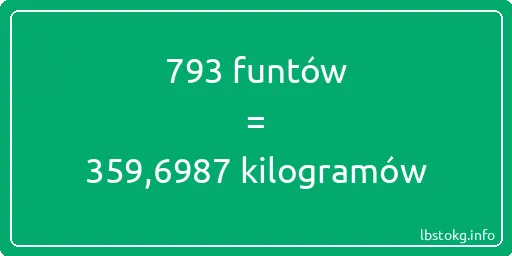 793 funtów

=

359,6987 kilogramów

lbstokg.info